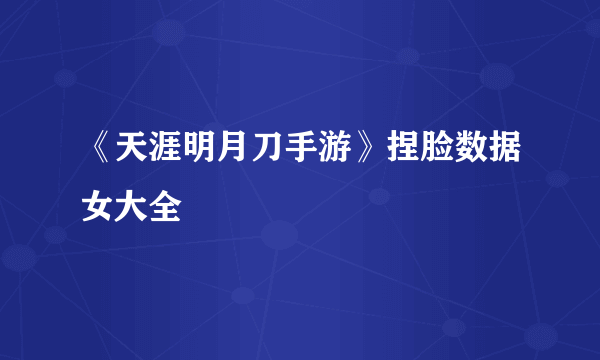 《天涯明月刀手游》捏脸数据女大全